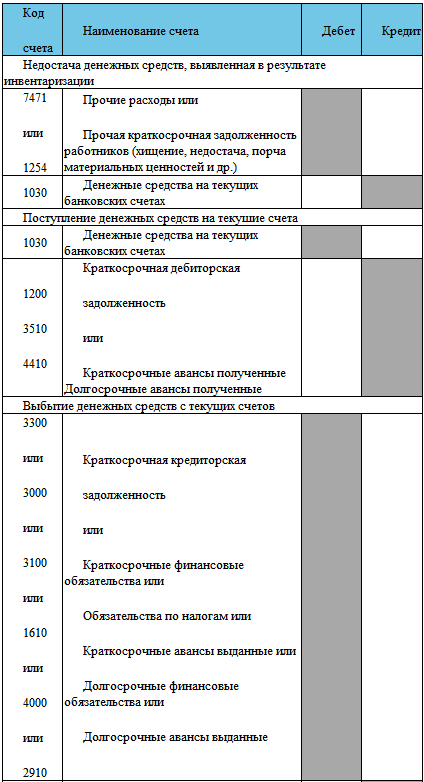 | Код счета | Наименование счета | Дебет | Кредит |
|---|---|---|---|
| Недостача денежных средств, выявленная в результате инвентаризации | | | |
| 7471 или 1254 | Прочие расходы или Прочая краткосрочная задолженность работников (хищение, недостача, порча материальных ценностей и др.) | | |
| 1030 | Денежные средства на текущих банковских счетах | | |
| Поступление денежных средств на текущие счета | | | |
| 1030 | Денежные средства на текущих банковских счетах | | |
| 1200 3510 4410 | Краткосрочная дебиторская задолженность или Краткосрочные авансы полученные Долгосрочные авансы полученные | | |
| Выбытие денежных средств с текущих счетов | | | |
| 3300 или 3000 или 3100 или 1610 или 4000 или 2910 | Краткосрочная кредиторская задолженность или Краткосрочные финансовые обязательства или Обязательства по налогам или Краткосрочные авансы выданные или Долгосрочные финансовые обязательства или Долгосрочные авансы выданные | | |